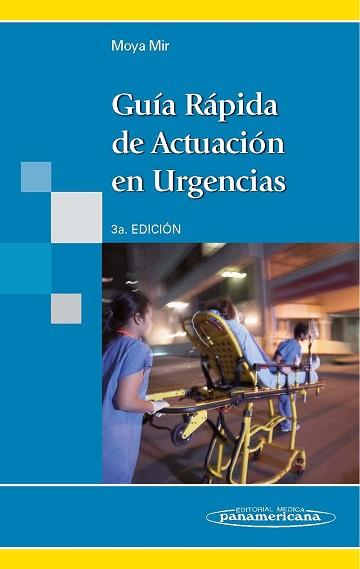 Moya Mir

Guía Rápida de Actuación en Urgencias

3a. EDICIÓN

EDITORIAL MEDICA
panamericana